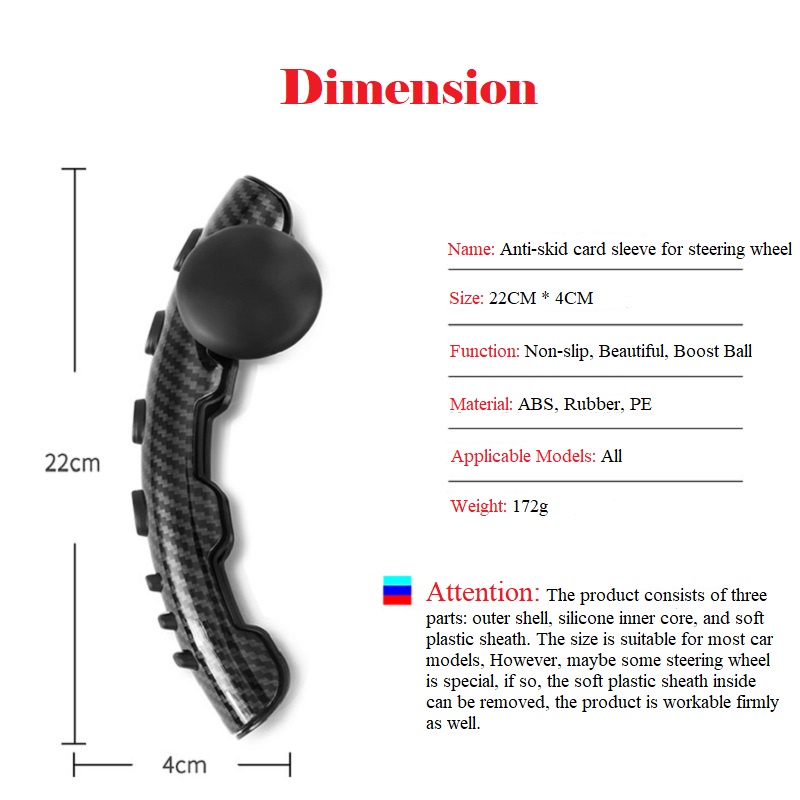 Dimension

22cm

4cm

Name: Anti-skid card sleeve for steering wheel

Size: 22CM * 4CM

Function: Non-slip, Beautiful, Boost Ball

Material: ABS, Rubber, PE

Applicable Models: All

Weight: 172g

Attention: The product consists of three parts: outer shell, silicone inner core, and soft plastic sheath. The size is suitable for most car models, However, maybe some steering wheel is special, if so, the soft plastic sheath inside can be removed, the product is workable firmly as well.